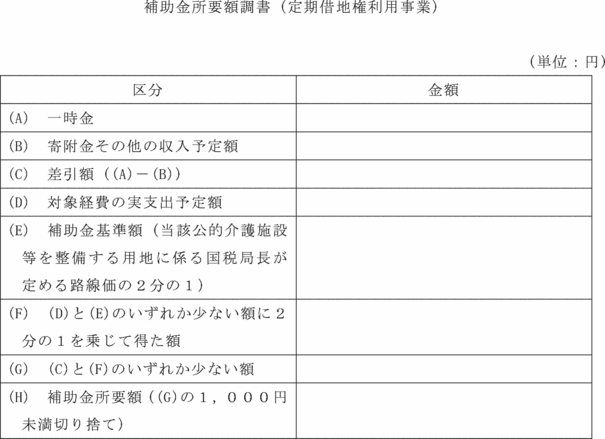 補助金所要額調書（定期借地権利用事業）

（単位：円）

| 区分 | 金額 |
|---|---|
| (A)　一時金 | |
| (B)　寄附金その他の収入予定額 | |
| (C)　差引額（(A)－(B)） | |
| (D)　対象経費の実支出予定額 | |
| (E)　補助金基準額（当該公的介護施設等を整備する用地に係る国税局長が定める路線価の２分の１） | |
| (F)　(D)と(E)のいずれか少ない額に２分の１を乗じて得た額 | |
| (G)　(C)と(F)のいずれか少ない額 | |
| (H)　補助金所要額（(G)の１，０００円未満切り捨て） | |